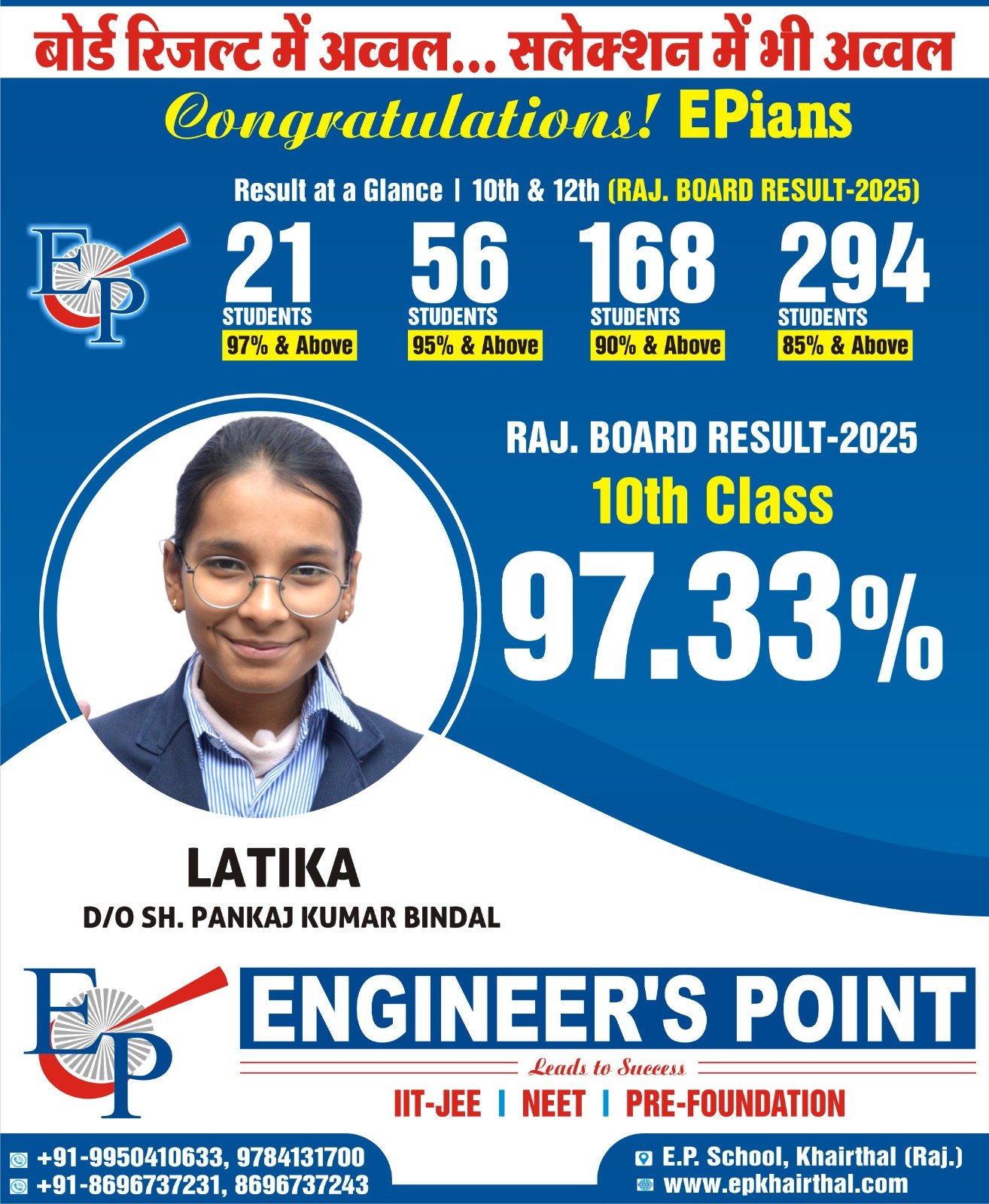 बोर्ड रिजल्ट में अव्वल... सलेक्शन में भी अव्वल

Congratulations! EPians

Result at a Glance | 10th & 12th (RAJ. BOARD RESULT-2025)

EP

21 STUDENTS 97% & Above

56 STUDENTS 95% & Above

168 STUDENTS 90% & Above

294 STUDENTS 85% & Above

RAJ. BOARD RESULT-2025

10th Class

97.33%

LATIKA

D/O SH. PANKAJ KUMAR BINDAL

EP

ENGINEER'S POINT

Leads to Success

IIT-JEE | NEET | PRE-FOUNDATION

+91-9950410633, 9784131700

+91-8696737231, 8696737243

E.P. School, Khairthal (Raj.)

www.epkhairthal.com